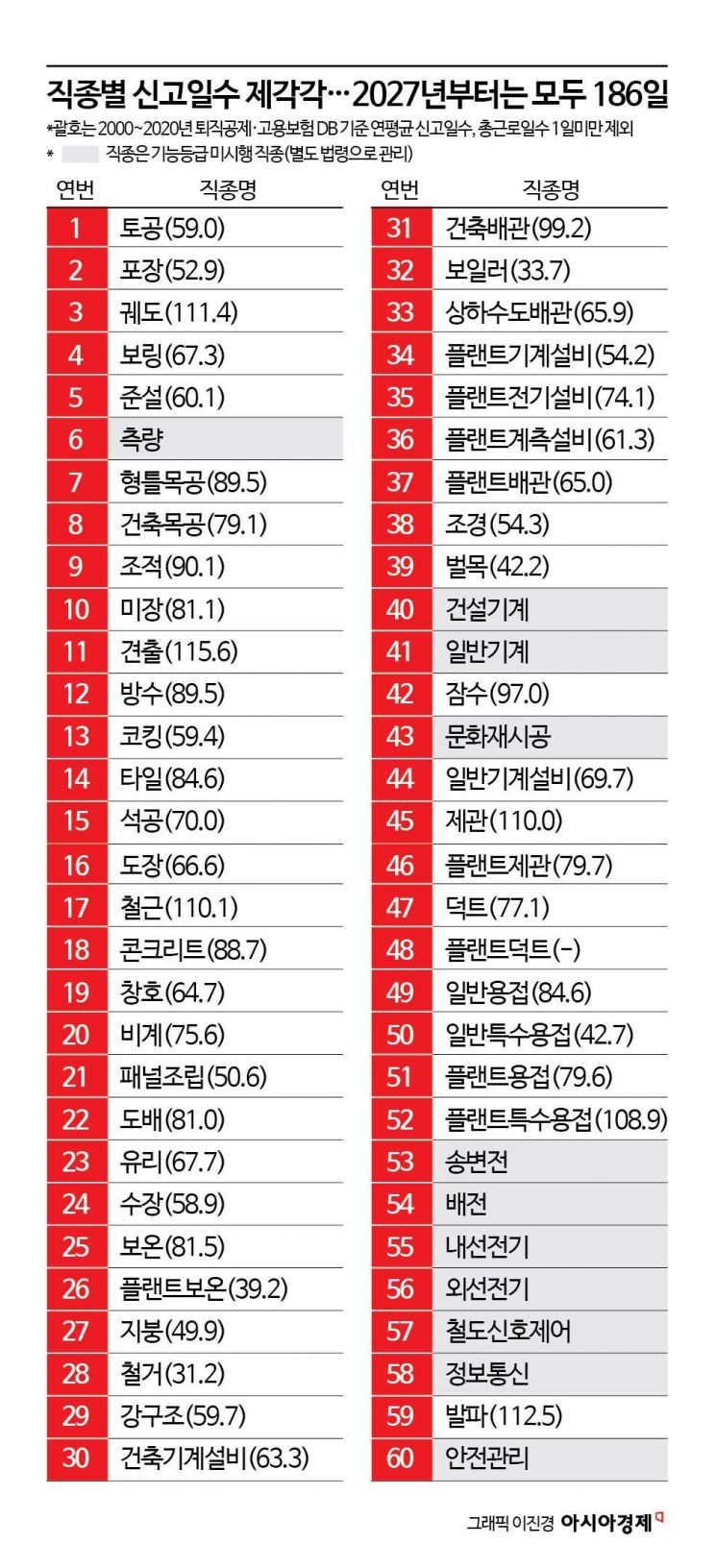 직종별 신고일수 제각각…2027년부터는 모두 186일

*괄호는 2000~2020년 퇴직공제·고용보험 DB 기준 연평균 신고일수, 총근로일수 1일미만 제외
* 직종은 기능등급 미시행 직종(별도 법령으로 관리)

| 연번 | 직종명 |
|---|---|
| 1 | 토공(59.0) |
| 2 | 포장(52.9) |
| 3 | 궤도(111.4) |
| 4 | 보링(67.3) |
| 5 | 준설(60.1) |
| 6 | 측량 |
| 7 | 형틀목공(89.5) |
| 8 | 건축목공(79.1) |
| 9 | 조적(90.1) |
| 10 | 미장(81.1) |
| 11 | 견출(115.6) |
| 12 | 방수(89.5) |
| 13 | 코킹(59.4) |
| 14 | 타일(84.6) |
| 15 | 석공(70.0) |
| 16 | 도장(66.6) |
| 17 | 철근(110.1) |
| 18 | 콘크리트(88.7) |
| 19 | 창호(64.7) |
| 20 | 비계(75.6) |
| 21 | 패널조립(50.6) |
| 22 | 도배(81.0) |
| 23 | 유리(67.7) |
| 24 | 수장(58.9) |
| 25 | 보온(81.5) |
| 26 | 플랜트보온(39.2) |
| 27 | 지붕(49.9) |
| 28 | 철거(31.2) |
| 29 | 강구조(59.7) |
| 30 | 건축기계설비(63.3) |

| 연번 | 직종명 |
|---|---|
| 31 | 건축배관(99.2) |
| 32 | 보일러(33.7) |
| 33 | 상하수도배관(65.9) |
| 34 | 플랜트기계설비(54.2) |
| 35 | 플랜트전기설비(74.1) |
| 36 | 플랜트계측설비(61.3) |
| 37 | 플랜트배관(65.0) |
| 38 | 조경(54.3) |
| 39 | 벌목(42.2) |
| 40 | 건설기계 |
| 41 | 일반기계 |
| 42 | 잠수(97.0) |
| 43 | 문화재시공 |
| 44 | 일반기계설비(69.7) |
| 45 | 제관(110.0) |
| 46 | 플랜트제관(79.7) |
| 47 | 덕트(77.1) |
| 48 | 플랜트덕트(-) |
| 49 | 일반용접(84.6) |
| 50 | 일반특수용접(42.7) |
| 51 | 플랜트용접(79.6) |
| 52 | 플랜트특수용접(108.9) |
| 53 | 송변전 |
| 54 | 배전 |
| 55 | 내선전기 |
| 56 | 외선전기 |
| 57 | 철도신호제어 |
| 58 | 정보통신 |
| 59 | 발파(112.5) |
| 60 | 안전관리 |

그래픽 이진경 아시아경제